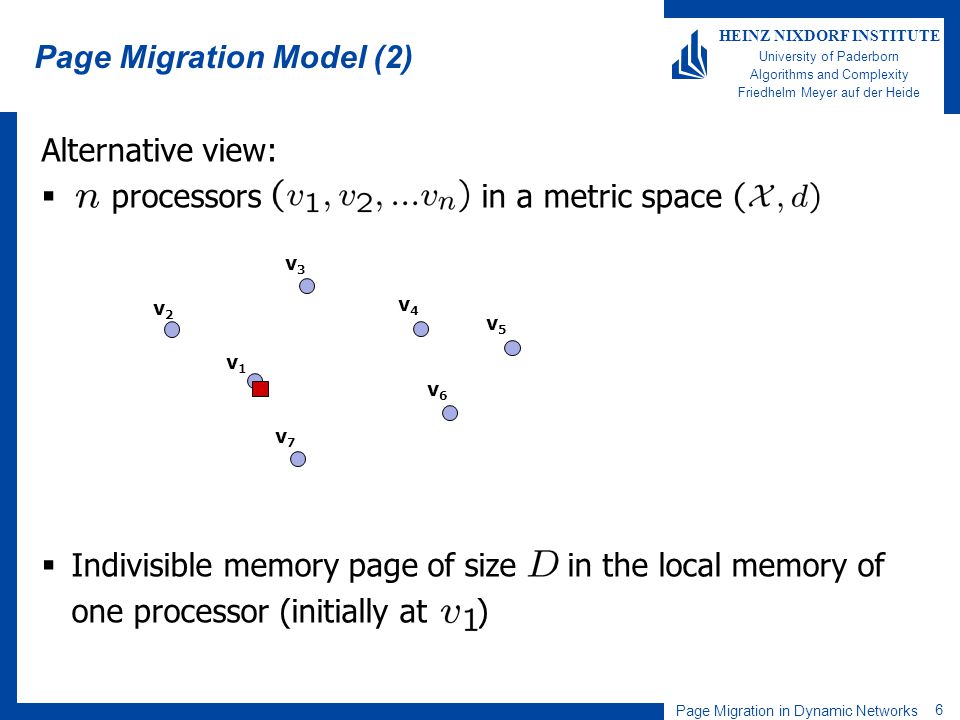 Page Migration Model (2)

HEINZ NIXDORF INSTITUTE
University of Paderborn
Algorithms and Complexity
Friedhelm Meyer auf der Heide

Alternative view:

▪ $n$ processors $(v_1, v_2, ...v_n)$ in a metric space $(\mathcal{X}, d)$

$v_3$
$v_2$
$v_4$
$v_5$
$v_1$
$v_6$
$v_7$

▪ Indivisible memory page of size $D$ in the local memory of one processor (initially at $v_1$)

Page Migration in Dynamic Networks 6